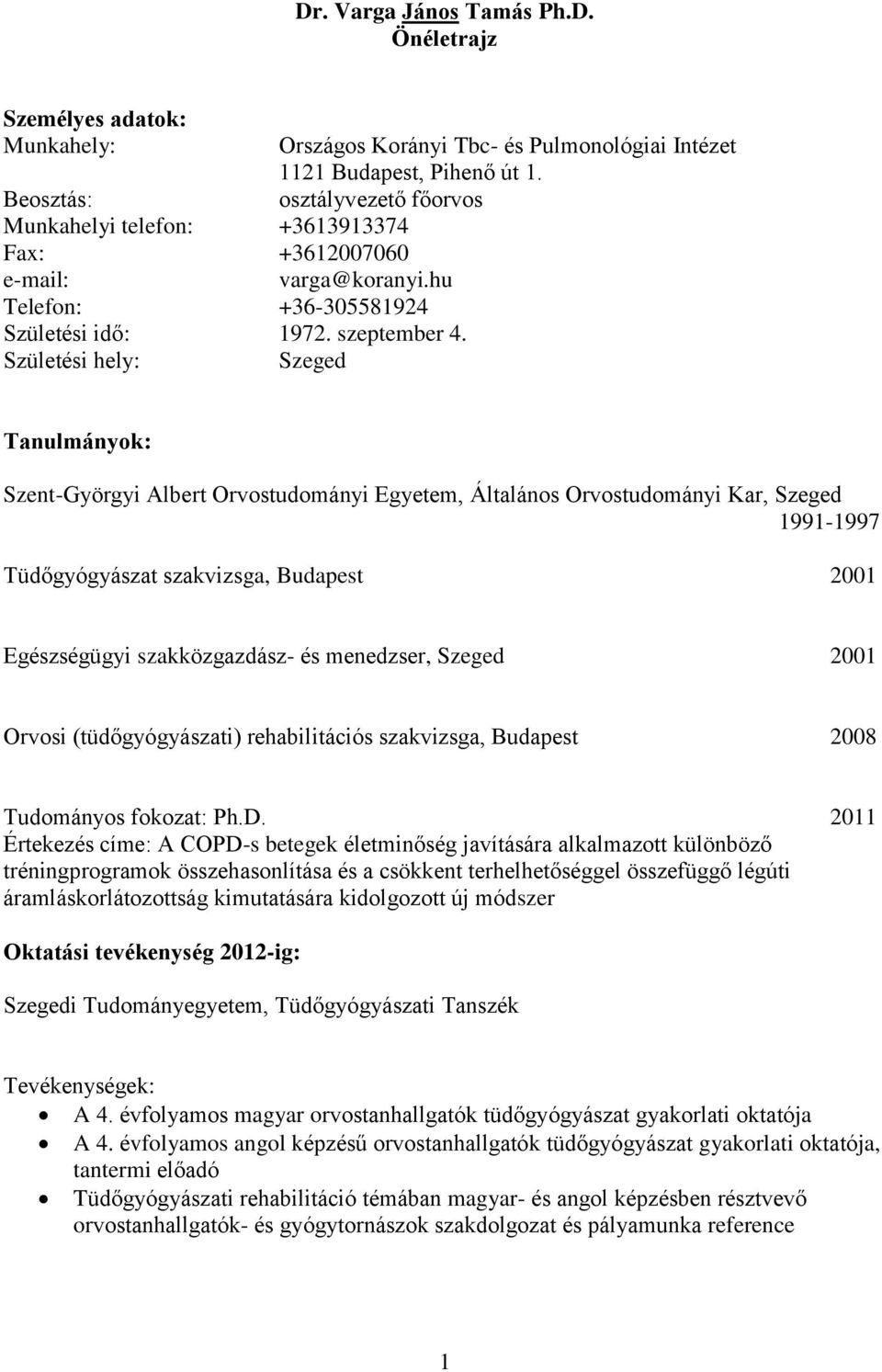 Dr. Varga János Tamás Ph.D.
Önéletrajz

Személyes adatok:
Munkahely: Országos Korányi Tbc- és Pulmonológiai Intézet
1121 Budapest, Pihenő út 1.
Beosztás: osztályvezető főorvos
Munkahelyi telefon: +3613913374
Fax: +3612007060
e-mail: varga@koranyi.hu
Telefon: +36-305581924
Születési idő: 1972. szeptember 4.
Születési hely: Szeged

Tanulmányok:

Szent-Györgyi Albert Orvostudományi Egyetem, Általános Orvostudományi Kar, Szeged 1991-1997

Tüdőgyógyászat szakvizsga, Budapest 2001

Egészségügyi szakközgazdász- és menedzser, Szeged 2001

Orvosi (tüdőgyógyászati) rehabilitációs szakvizsga, Budapest 2008

Tudományos fokozat: Ph.D. 2011
Értekezés címe: A COPD-s betegek életminőség javítására alkalmazott különböző tréningprogramok összehasonlítása és a csökkent terhelhetőséggel összefüggő légúti áramláskorlátozottság kimutatására kidolgozott új módszer

Oktatási tevékenység 2012-ig:

Szegedi Tudományegyetem, Tüdőgyógyászati Tanszék

Tevékenységek:
• A 4. évfolyamos magyar orvostanhallgatók tüdőgyógyászat gyakorlati oktatója
• A 4. évfolyamos angol képzésű orvostanhallgatók tüdőgyógyászat gyakorlati oktatója, tantermi előadó
• Tüdőgyógyászati rehabilitáció témában magyar- és angol képzésben résztvevő orvostanhallgatók- és gyógytornászok szakdolgozat és pályamunka reference

1